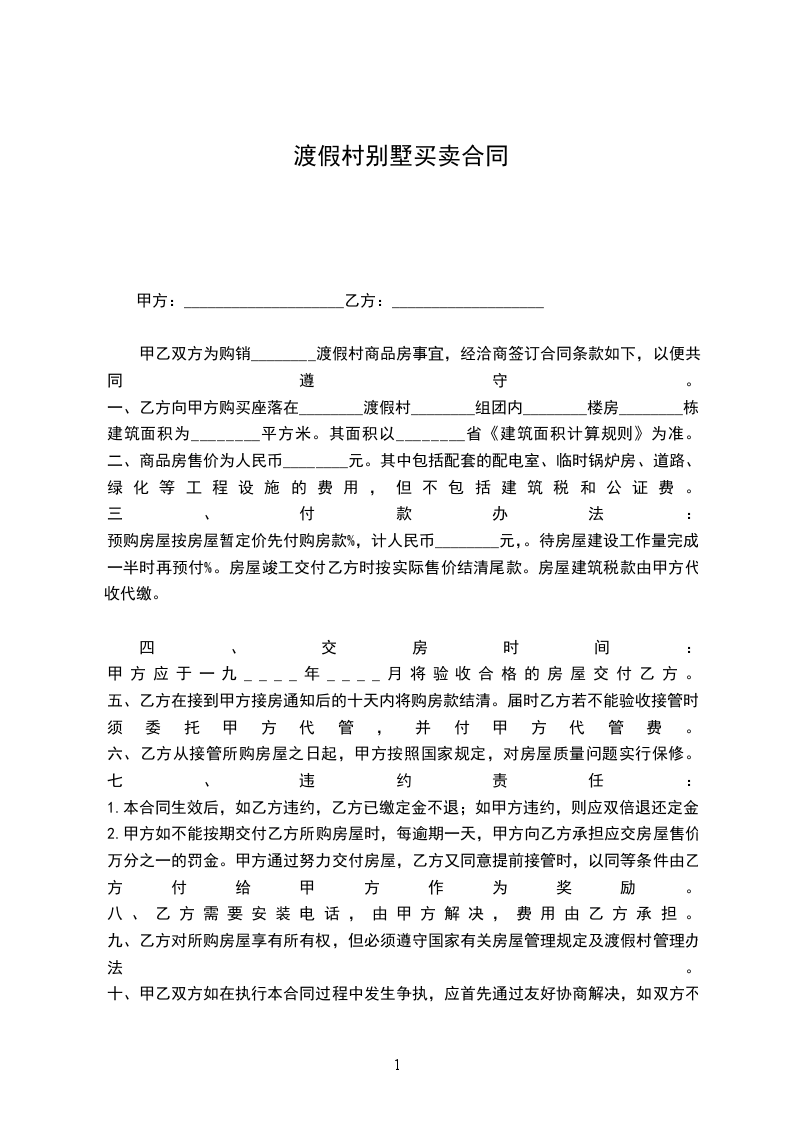 渡假村别墅买卖合同

甲方：____________________乙方：___________________

甲乙双方为购销________渡假村商品房事宜，经洽商签订合同条款如下，以便共同遵守。
一、乙方向甲方购买座落在________渡假村________组团内________楼房________栋建筑面积为________平方米。其面积以________省《建筑面积计算规则》为准。
二、商品房售价为人民币________元。其中包括配套的配电室、临时锅炉房、道路、绿化等工程设施的费用，但不包括建筑税和公证费。
三、付款办法：
预购房屋按房屋暂定价先付购房款%，计人民币________元,。待房屋建设工作量完成一半时再预付%。房屋竣工交付乙方时按实际售价结清尾款。房屋建筑税款由甲方代收代缴。

四、交房时间：
甲方应于一九____年____月将验收合格的房屋交付乙方。
五、乙方在接到甲方接房通知后的十天内将购房款结清。届时乙方若不能验收接管时须委托甲方代管，并付甲方代管费。
六、乙方从接管所购房屋之日起，甲方按照国家规定，对房屋质量问题实行保修。
七、违约责任：
1.本合同生效后，如乙方违约，乙方已缴定金不退；如甲方违约，则应双倍退还定金
2.甲方如不能按期交付乙方所购房屋时，每逾期一天，甲方向乙方承担应交房屋售价万分之一的罚金。甲方通过努力交付房屋，乙方又同意提前接管时，以同等条件由乙方付给甲方作为奖励。
八、乙方需要安装电话，由甲方解决，费用由乙方承担。
九、乙方对所购房屋享有所有权，但必须遵守国家有关房屋管理规定及渡假村管理办法。
十、甲乙双方如在执行本合同过程中发生争执，应首先通过友好协商解决，如双方不

1